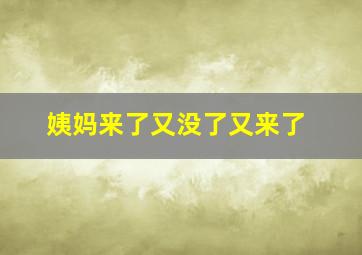 姨妈来了又没了又来了